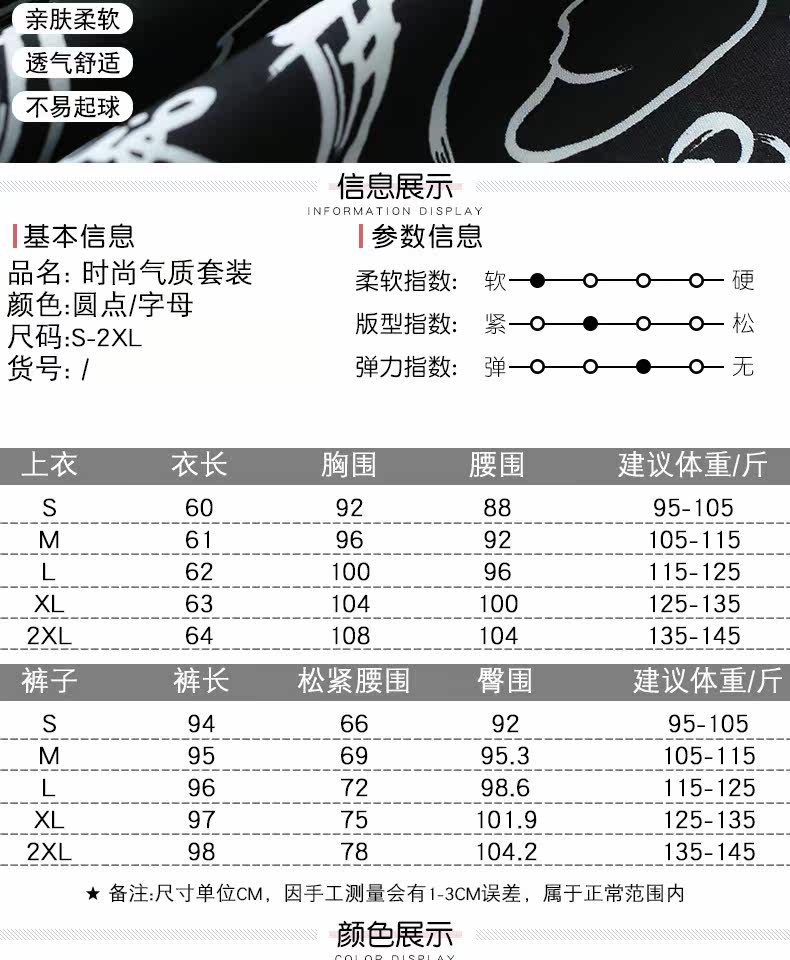 亲肤柔软
透气舒适
不易起球

信息展示
INFORMATION DISPLAY

基本信息
品名: 时尚气质套装
颜色:圆点/字母
尺码:S-2XL
货号: /

参数信息
柔软指数: 软 硬
版型指数: 紧 松
弹力指数: 弹 无

| 上衣 | 衣长 | 胸围 | 腰围 | 建议体重/斤 |
|---|---|---|---|---|
| S | 60 | 92 | 88 | 95-105 |
| M | 61 | 96 | 92 | 105-115 |
| L | 62 | 100 | 96 | 115-125 |
| XL | 63 | 104 | 100 | 125-135 |
| 2XL | 64 | 108 | 104 | 135-145 |

| 裤子 | 裤长 | 松紧腰围 | 臀围 | 建议体重/斤 |
|---|---|---|---|---|
| S | 94 | 66 | 92 | 95-105 |
| M | 95 | 69 | 95.3 | 105-115 |
| L | 96 | 72 | 98.6 | 115-125 |
| XL | 97 | 75 | 101.9 | 125-135 |
| 2XL | 98 | 78 | 104.2 | 135-145 |

★ 备注:尺寸单位CM，因手工测量会有1-3CM误差，属于正常范围内

颜色展示
COLOR DISPLAY